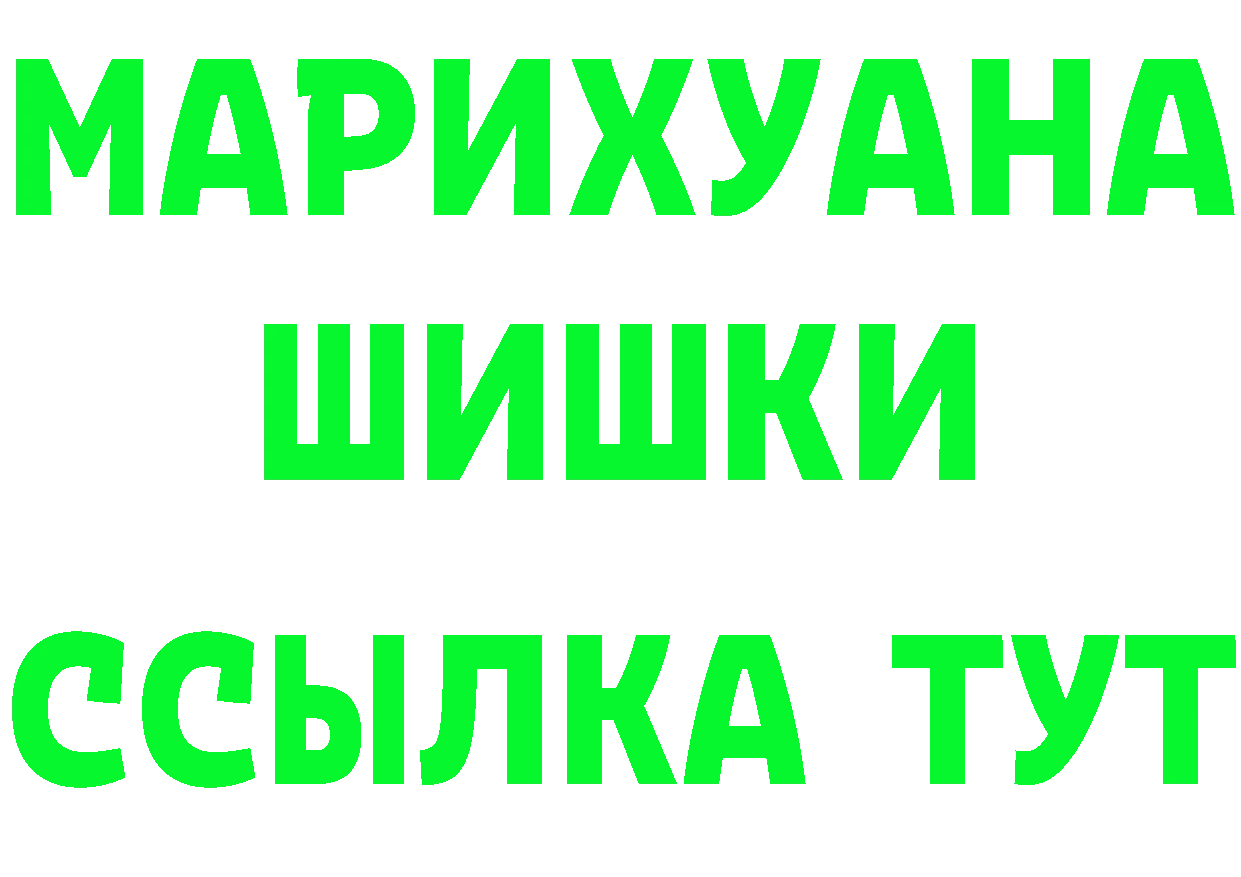 МАРИХУАНА
ШИШКИ
ССЫЛКА ТУТ